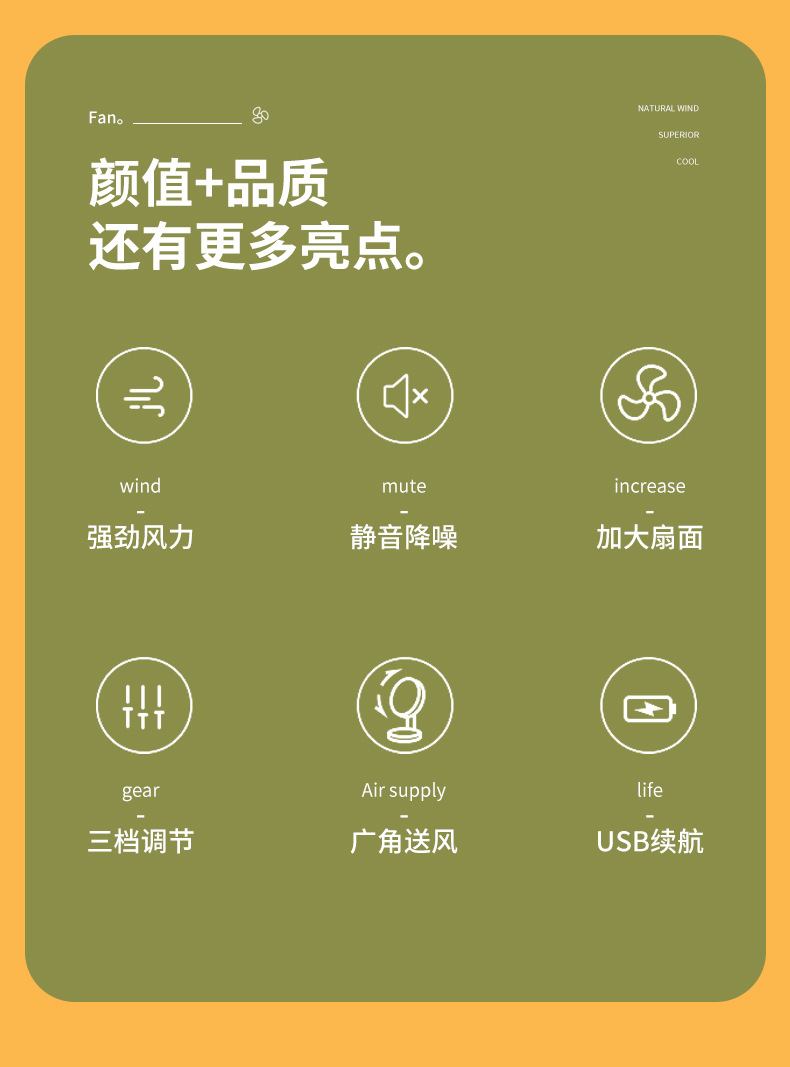 Fan。

NATURAL WIND
SUPERIOR
COOL

颜值+品质
还有更多亮点。

wind
-
强劲风力

mute
-
静音降噪

increase
-
加大扇面

gear
-
三档调节

Air supply
-
广角送风

life
-
USB续航